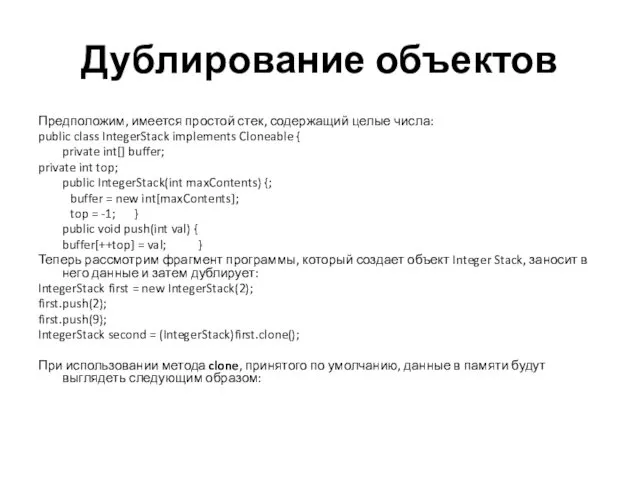 Дублирование объектов

Предположим, имеется простой стек, содержащий целые числа:
public class IntegerStack implements Cloneable {
private int[] buffer;
private int top;
public IntegerStack(int maxContents) {;
buffer = new int[maxContents];
top = -1; }
public void push(int val) {
buffer[++top] = val; }
Теперь рассмотрим фрагмент программы, который создает объект Integer Stack, заносит в него данные и затем дублирует:
IntegerStack first = new IntegerStack(2);
first.push(2);
first.push(9);
IntegerStack second = (IntegerStack)first.clone();

При использовании метода clone, принятого по умолчанию, данные в памяти будут выглядеть следующим образом: